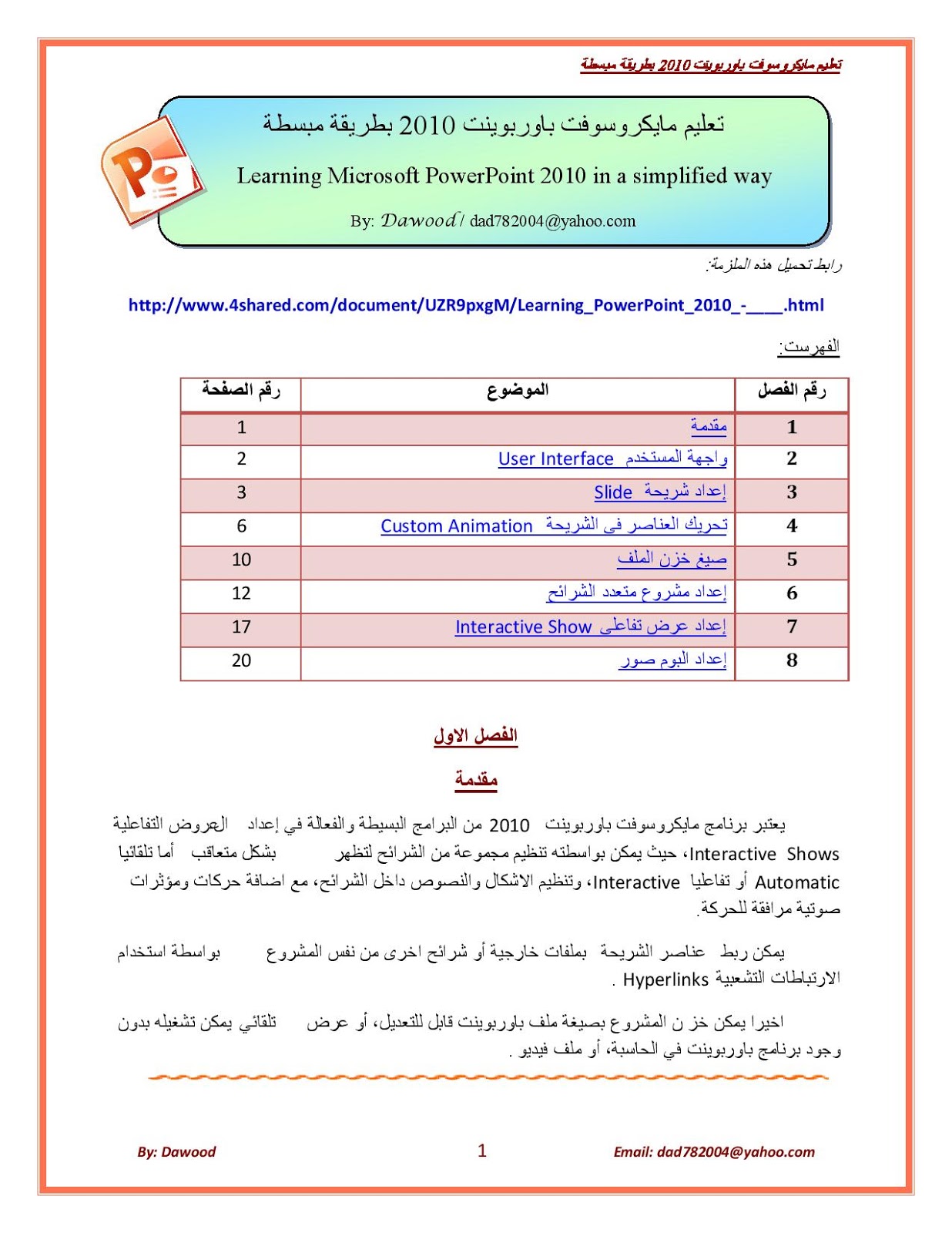 تعليم مايكروسوفت باوربوينت 2010 بطريقة مبسطة

تعليم مايكروسوفت باوربوينت 2010 بطريقة مبسطة

Learning Microsoft PowerPoint 2010 in a simplified way

By: Dawood / dad782004@yahoo.com

رابط تحميل هذه الملزمة:

http://www.4shared.com/document/UZR9pxgM/Learning_PowerPoint_2010_-____.html

الفهرست:

| رقم الفصل | الموضوع | رقم الصفحة |
|---|---|---|
| 1 | مقدمة | 1 |
| 2 | واجهة المستخدم User Interface | 2 |
| 3 | إعداد شريحة Slide | 3 |
| 4 | تحريك العناصر في الشريحة Custom Animation | 6 |
| 5 | صيغ خزن الملف | 10 |
| 6 | إعداد مشروع متعدد الشرائح | 12 |
| 7 | إعداد عرض تفاعلي Interactive Show | 17 |
| 8 | إعداد البوم صور | 20 |

الفصل الاول

مقدمة

يعتبر برنامج مايكروسوفت باوربوينت 2010 من البرامج البسيطة والفعالة في إعداد العروض التفاعلية Interactive Shows، حيث يمكن بواسطته تنظيم مجموعة من الشرائح لتظهر بشكل متعاقب أما تلقائيا Automatic أو تفاعليا Interactive، وتنظيم الاشكال والنصوص داخل الشرائح، مع اضافة حركات ومؤثرات صوتية مرافقة للحركة.

يمكن ربط عناصر الشريحة بملفات خارجية أو شرائح اخرى من نفس المشروع بواسطة استخدام الارتباطات التشعبية Hyperlinks .

اخيرا يمكن خز ن المشروع بصيغة ملف باوربوينت قابل للتعديل، أو عرض تلقائي يمكن تشغيله بدون وجود برنامج باوربوينت في الحاسبة، أو ملف فيديو .

By: Dawood 1 Email: dad782004@yahoo.com